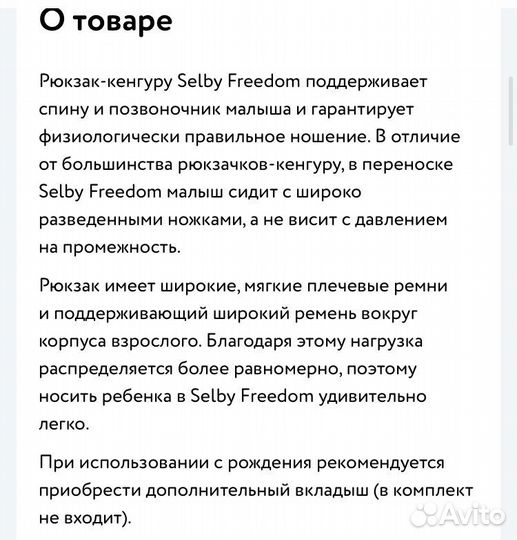 О товаре

Рюкзак-кенгуру Selby Freedom поддерживает спину и позвоночник малыша и гарантирует физиологически правильное ношение. В отличие от большинства рюкзачков-кенгуру, в переноске Selby Freedom малыш сидит с широко разведенными ножками, а не висит с давлением на промежность.

Рюкзак имеет широкие, мягкие плечевые ремни и поддерживающий широкий ремень вокруг корпуса взрослого. Благодаря этому нагрузка распределяется более равномерно, поэтому носить ребенка в Selby Freedom удивительно легко.

При использовании с рождения рекомендуется приобрести дополнительный вкладыш (в комплект не входит).

Avito